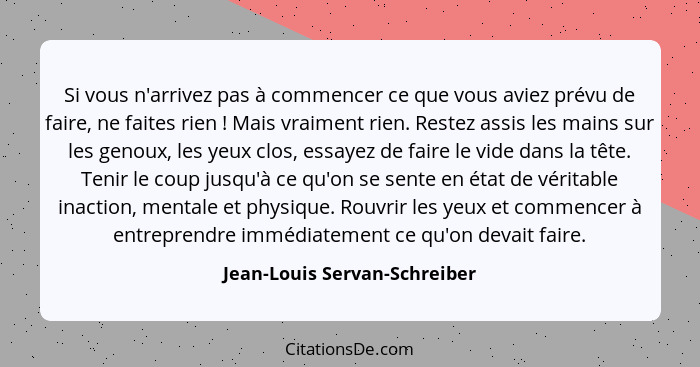 Si vous n'arrivez pas à commencer ce que vous aviez prévu de faire, ne faites rien ! Mais vraiment rien. Restez assis les mains sur les genoux, les yeux clos, essayez de faire le vide dans la tête. Tenir le coup jusqu'à ce qu'on se sente en état de véritable inaction, mentale et physique. Rouvrir les yeux et commencer à entreprendre immédiatement ce qu'on devait faire.

Jean-Louis Servan-Schreiber

CitationsDe.com